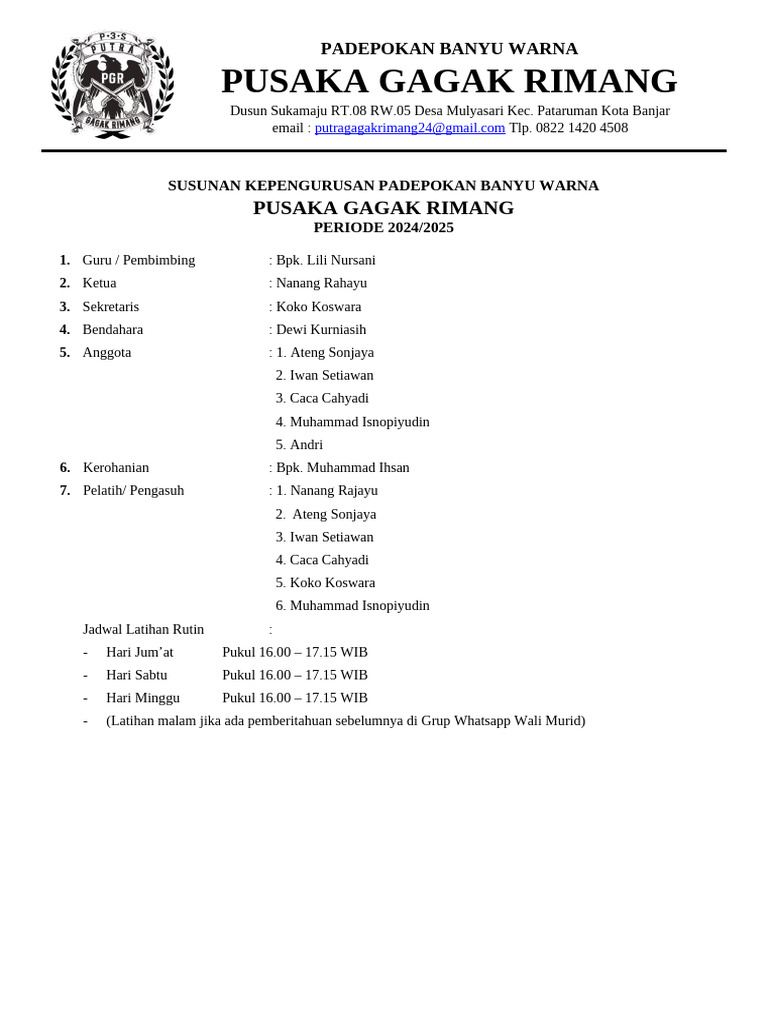 P·3·S
PUTRA
PGR
GAGAK RIMANG

PADEPOKAN BANYU WARNA
PUSAKA GAGAK RIMANG
Dusun Sukamaju RT.08 RW.05 Desa Mulyasari Kec. Pataruman Kota Banjar
email : putragagakrimang24@gmail.com Tlp. 0822 1420 4508

SUSUNAN KEPENGURUSAN PADEPOKAN BANYU WARNA
PUSAKA GAGAK RIMANG
PERIODE 2024/2025

1. Guru / Pembimbing : Bpk. Lili Nursani
2. Ketua : Nanang Rahayu
3. Sekretaris : Koko Koswara
4. Bendahara : Dewi Kurniasih
5. Anggota : 1. Ateng Sonjaya
2. Iwan Setiawan
3. Caca Cahyadi
4. Muhammad Isnopiyudin
5. Andri
6. Kerohanian : Bpk. Muhammad Ihsan
7. Pelatih/ Pengasuh : 1. Nanang Rajayu
2. Ateng Sonjaya
3. Iwan Setiawan
4. Caca Cahyadi
5. Koko Koswara
6. Muhammad Isnopiyudin

Jadwal Latihan Rutin :
- Hari Jum'at Pukul 16.00 – 17.15 WIB
- Hari Sabtu Pukul 16.00 – 17.15 WIB
- Hari Minggu Pukul 16.00 – 17.15 WIB
- (Latihan malam jika ada pemberitahuan sebelumnya di Grup Whatsapp Wali Murid)